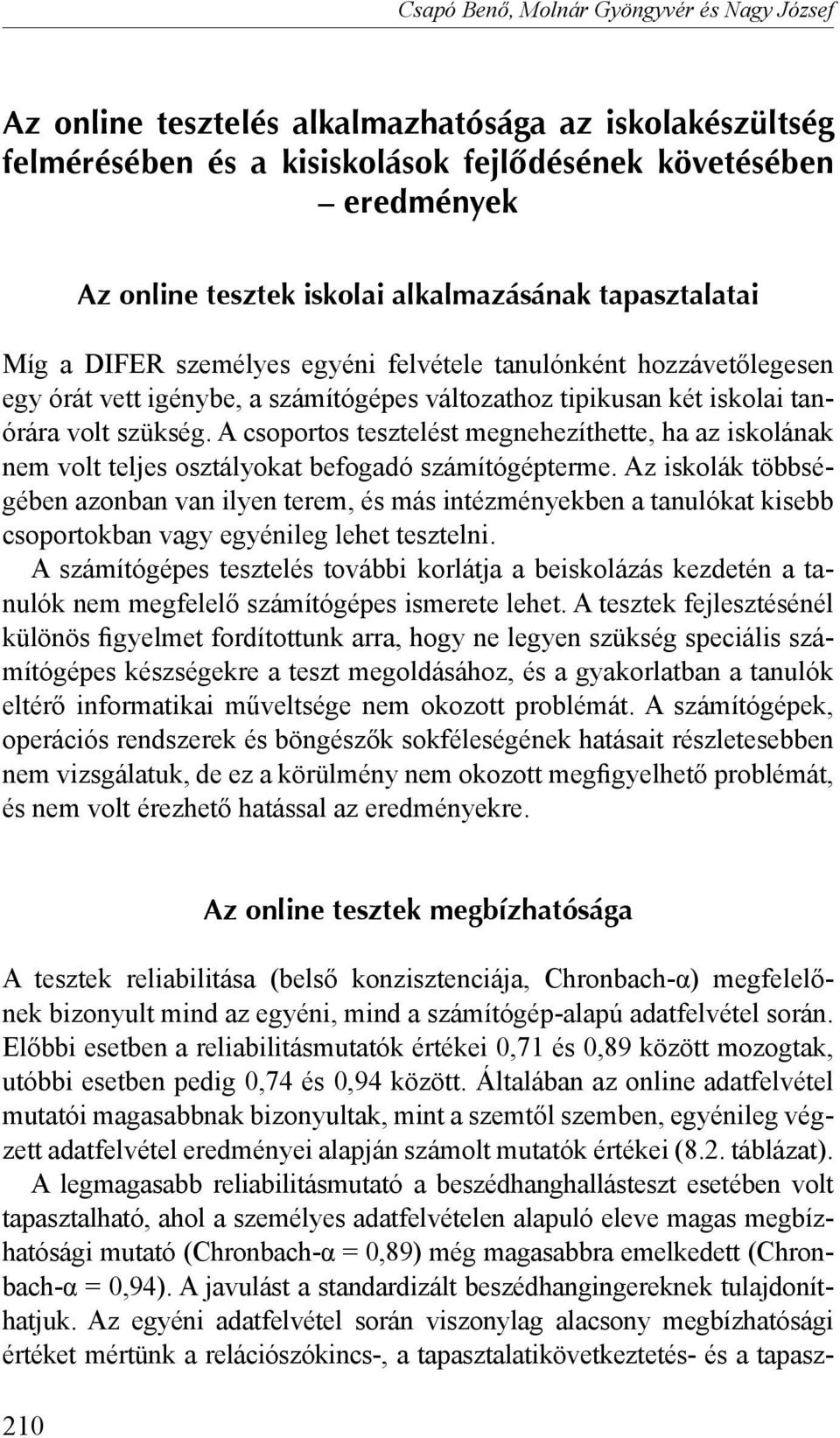 Csapó Benő, Molnár Gyöngyvér és Nagy József

Az online tesztelés alkalmazhatósága az iskolakészültség felmérésében és a kisiskolások fejlődésének követésében – eredmények

Az online tesztek iskolai alkalmazásának tapasztalatai

Míg a DIFER személyes egyéni felvétele tanulónként hozzávetőlegesen egy órát vett igénybe, a számítógépes változathoz tipikusan két iskolai tanórára volt szükség. A csoportos tesztelést megnehezíthette, ha az iskolának nem volt teljes osztályokat befogadó számítógépterme. Az iskolák többségében azonban van ilyen terem, és más intézményekben a tanulókat kisebb csoportokban vagy egyénileg lehet tesztelni.

A számítógépes tesztelés további korlátja a beiskolázás kezdetén a tanulók nem megfelelő számítógépes ismerete lehet. A tesztek fejlesztésénél különös figyelmet fordítottunk arra, hogy ne legyen szükség speciális számítógépes készségekre a teszt megoldásához, és a gyakorlatban a tanulók eltérő informatikai műveltsége nem okozott problémát. A számítógépek, operációs rendszerek és böngészők sokféleségének hatásait részletesebben nem vizsgálatuk, de ez a körülmény nem okozott megfigyelhető problémát, és nem volt érezhető hatással az eredményekre.

Az online tesztek megbízhatósága

A tesztek reliabilitása (belső konzisztenciája, Chronbach-α) megfelelőnek bizonyult mind az egyéni, mind a számítógép-alapú adatfelvétel során. Előbbi esetben a reliabilitásmutatók értékei 0,71 és 0,89 között mozogtak, utóbbi esetben pedig 0,74 és 0,94 között. Általában az online adatfelvétel mutatói magasabbnak bizonyultak, mint a szemtől szemben, egyénileg végzett adatfelvétel eredményei alapján számolt mutatók értékei (8.2. táblázat).

A legmagasabb reliabilitásmutató a beszédhanghallásteszt esetében volt tapasztalható, ahol a személyes adatfelvételen alapuló eleve magas megbízhatósági mutató (Chronbach-α = 0,89) még magasabbra emelkedett (Chronbach-α = 0,94). A javulást a standardizált beszédhangingereknek tulajdoníthatjuk. Az egyéni adatfelvétel során viszonylag alacsony megbízhatósági értéket mértünk a relációszókincs-, a tapasztalatikövetkeztetés- és a tapasz-

210